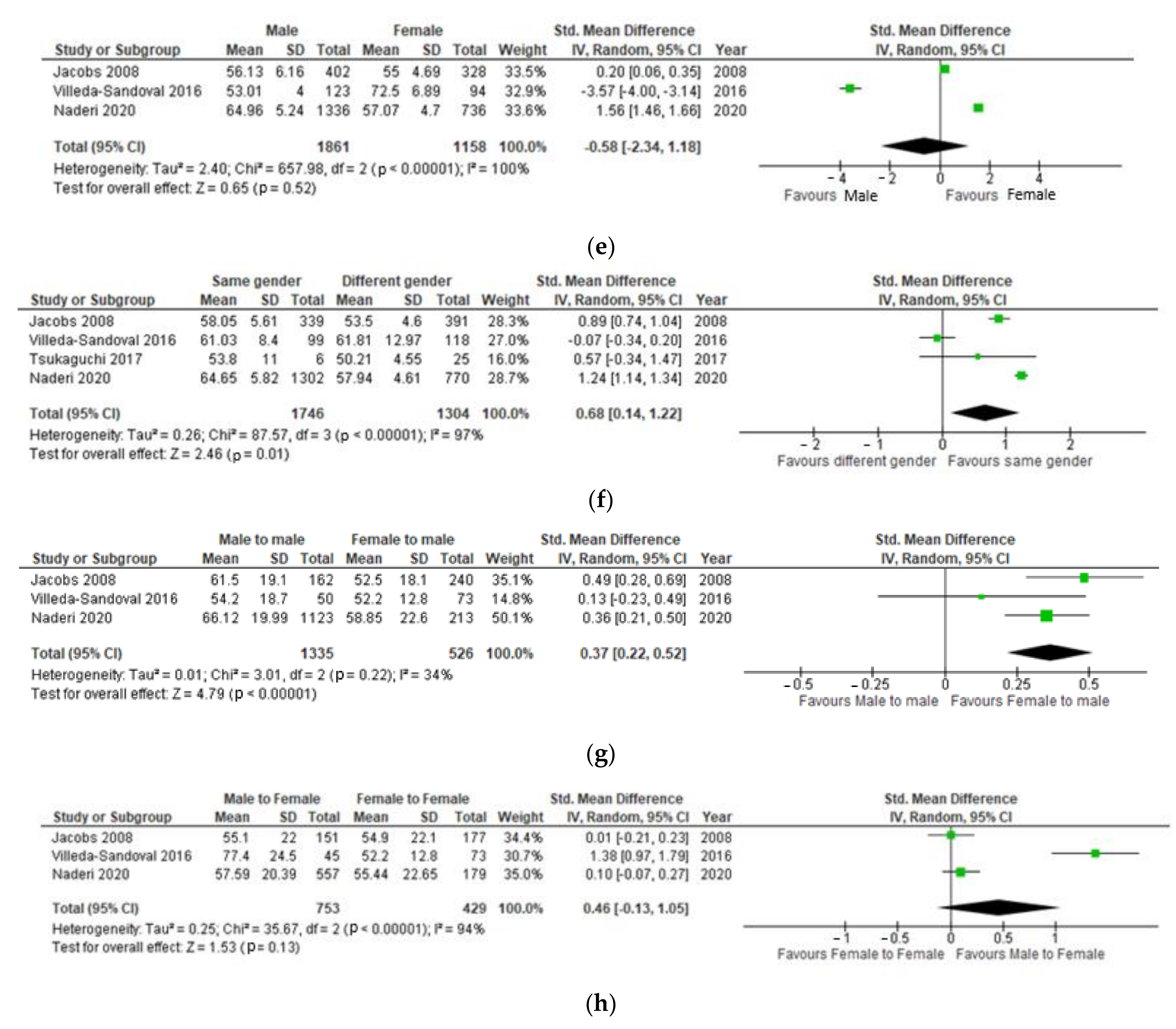 | Study or Subgroup | Male Mean | Male SD | Male Total | Female Mean | Female SD | Female Total | Weight | Std. Mean Difference IV, Random, 95% CI | Year |
|---|---|---|---|---|---|---|---|---|---|
| Jacobs 2008 | 56.13 | 6.16 | 402 | 55 | 4.69 | 328 | 33.5% | 0.20 [0.06, 0.35] | 2008 |
| Villeda-Sandoval 2016 | 53.01 | 4 | 123 | 72.5 | 6.89 | 94 | 32.9% | -3.57 [-4.00, -3.14] | 2016 |
| Naderi 2020 | 64.96 | 5.24 | 1336 | 57.07 | 4.7 | 736 | 33.6% | 1.56 [1.46, 1.66] | 2020 |
| Total (95% CI) | | | 1861 | | | 1158 | 100.0% | -0.58 [-2.34, 1.18] | |

Heterogeneity: Tau² = 2.40; Chi² = 657.98, df = 2 (p < 0.00001); I² = 100%
Test for overall effect: Z = 0.65 (p = 0.52)

Std. Mean Difference
IV, Random, 95% CI
-4 -2 0 2 4
Favours Male Favours Female

(e)

| Study or Subgroup | Same gender Mean | Same gender SD | Same gender Total | Different gender Mean | Different gender SD | Different gender Total | Weight | Std. Mean Difference IV, Random, 95% CI | Year |
|---|---|---|---|---|---|---|---|---|---|
| Jacobs 2008 | 58.05 | 5.61 | 339 | 53.5 | 4.6 | 391 | 28.3% | 0.89 [0.74, 1.04] | 2008 |
| Villeda-Sandoval 2016 | 61.03 | 8.4 | 99 | 61.81 | 12.97 | 118 | 27.0% | -0.07 [-0.34, 0.20] | 2016 |
| Tsukaguchi 2017 | 53.8 | 11 | 6 | 50.21 | 4.55 | 25 | 16.0% | 0.57 [-0.34, 1.47] | 2017 |
| Naderi 2020 | 64.65 | 5.82 | 1302 | 57.94 | 4.61 | 770 | 28.7% | 1.24 [1.14, 1.34] | 2020 |
| Total (95% CI) | | | 1746 | | | 1304 | 100.0% | 0.68 [0.14, 1.22] | |

Heterogeneity: Tau² = 0.26; Chi² = 87.57, df = 3 (p < 0.00001); I² = 97%
Test for overall effect: Z = 2.46 (p = 0.01)

Std. Mean Difference
IV, Random, 95% CI
-2 -1 0 1 2
Favours different gender Favours same gender

(f)

| Study or Subgroup | Male to male Mean | Male to male SD | Male to male Total | Female to male Mean | Female to male SD | Female to male Total | Weight | Std. Mean Difference IV, Random, 95% CI | Year |
|---|---|---|---|---|---|---|---|---|---|
| Jacobs 2008 | 61.5 | 19.1 | 162 | 52.5 | 18.1 | 240 | 35.1% | 0.49 [0.28, 0.69] | 2008 |
| Villeda-Sandoval 2016 | 54.2 | 18.7 | 50 | 52.2 | 12.8 | 73 | 14.8% | 0.13 [-0.23, 0.49] | 2016 |
| Naderi 2020 | 66.12 | 19.99 | 1123 | 58.85 | 22.6 | 213 | 50.1% | 0.36 [0.21, 0.50] | 2020 |
| Total (95% CI) | | | 1335 | | | 526 | 100.0% | 0.37 [0.22, 0.52] | |

Heterogeneity: Tau² = 0.01; Chi² = 3.01, df = 2 (p = 0.22); I² = 34%
Test for overall effect: Z = 4.79 (p < 0.00001)

Std. Mean Difference
IV, Random, 95% CI
-0.5 -0.25 0 0.25 0.5
Favours Male to male Favours Female to male

(g)

| Study or Subgroup | Male to Female Mean | Male to Female SD | Male to Female Total | Female to Female Mean | Female to Female SD | Female to Female Total | Weight | Std. Mean Difference IV, Random, 95% CI | Year |
|---|---|---|---|---|---|---|---|---|---|
| Jacobs 2008 | 55.1 | 22 | 151 | 54.9 | 22.1 | 177 | 34.4% | 0.01 [-0.21, 0.23] | 2008 |
| Villeda-Sandoval 2016 | 77.4 | 24.5 | 45 | 52.2 | 12.8 | 73 | 30.7% | 1.38 [0.97, 1.79] | 2016 |
| Naderi 2020 | 57.59 | 20.39 | 557 | 55.44 | 22.65 | 179 | 35.0% | 0.10 [-0.07, 0.27] | 2020 |
| Total (95% CI) | | | 753 | | | 429 | 100.0% | 0.46 [-0.13, 1.05] | |

Heterogeneity: Tau² = 0.25; Chi² = 35.67, df = 2 (P < 0.00001); I² = 94%
Test for overall effect: Z = 1.53 (P = 0.13)

Std. Mean Difference
IV, Random, 95% CI
-1 -0.5 0 0.5 1
Favours Female to Female Favours Male to Female

(h)